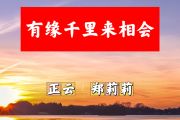 有缘千里来相会

正云　郑莉莉